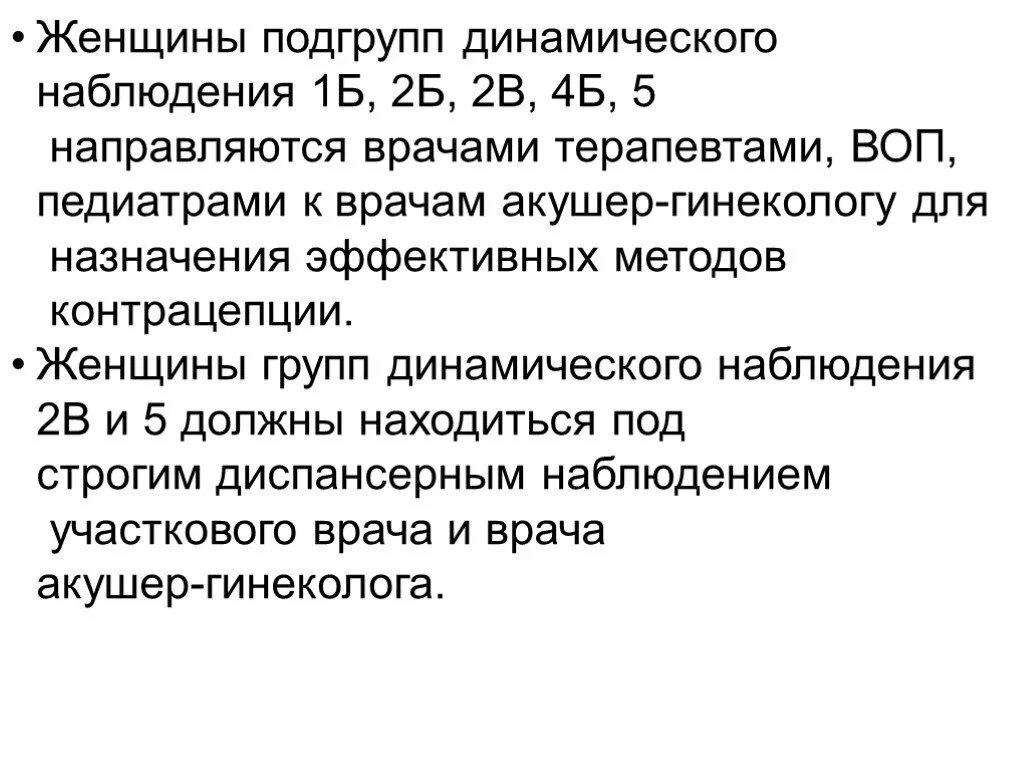 • Женщины подгрупп динамического наблюдения 1Б, 2Б, 2В, 4Б, 5 направляются врачами терапевтами, ВОП, педиатрами к врачам акушер-гинекологу для назначения эффективных методов контрацепции.

• Женщины групп динамического наблюдения 2В и 5 должны находиться под строгим диспансерным наблюдением участкового врача и врача акушер-гинеколога.